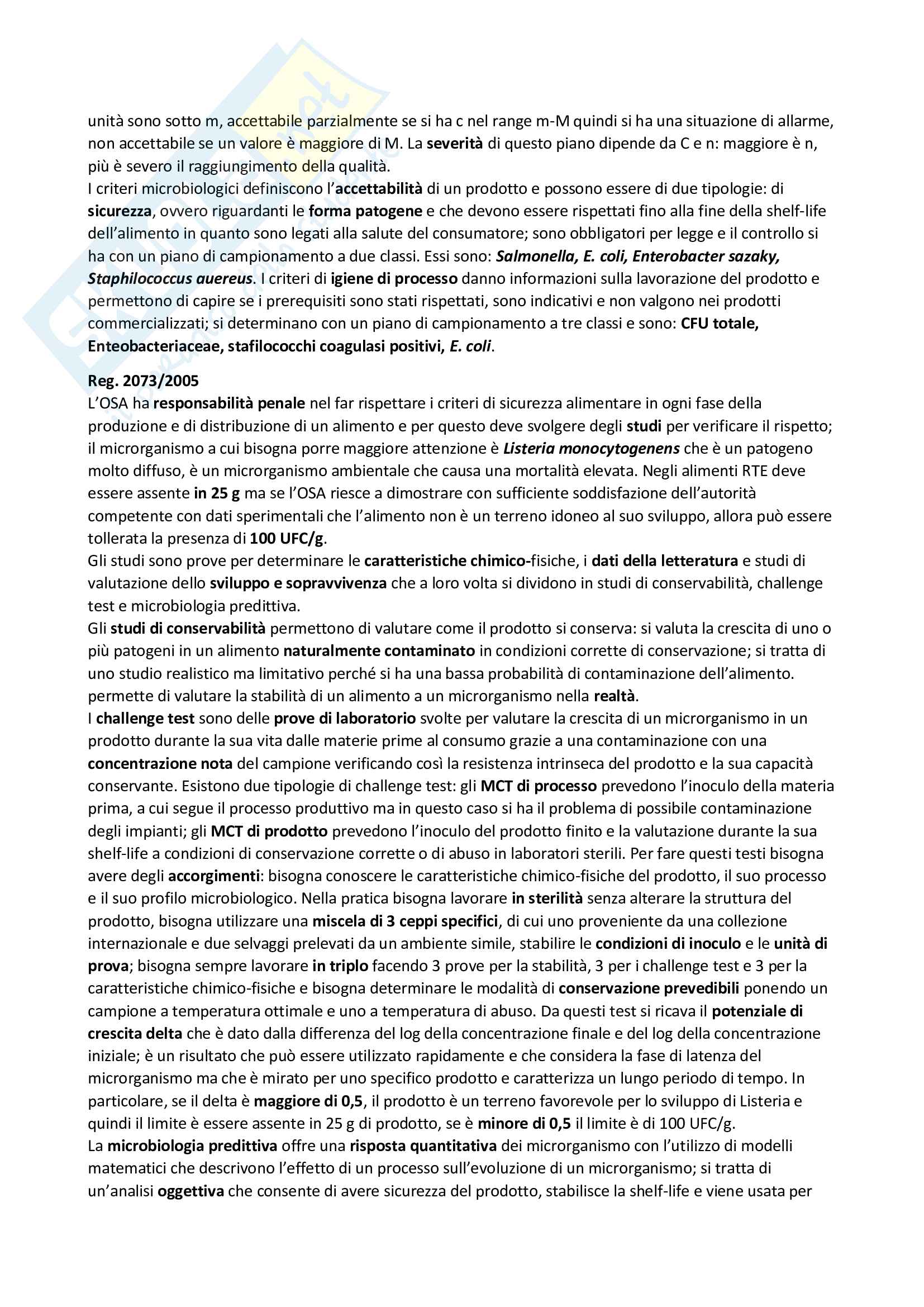 unità sono sotto m, accettabile parzialmente se si ha c nel range m-M quindi si ha una situazione di allarme, non accettabile se un valore è maggiore di M. La severità di questo piano dipende da C e n: maggiore è n, più è severo il raggiungimento della qualità.
I criteri microbiologici definiscono l'accettabilità di un prodotto e possono essere di due tipologie: di sicurezza, ovvero riguardanti le forma patogene e che devono essere rispettati fino alla fine della shelf-life dell'alimento in quanto sono legati alla salute del consumatore; sono obbligatori per legge e il controllo si ha con un piano di campionamento a due classi. Essi sono: Salmonella, E. coli, Enterobacter sazaky, Staphilococcus auereus. I criteri di igiene di processo danno informazioni sulla lavorazione del prodotto e permettono di capire se i prerequisiti sono stati rispettati, sono indicativi e non valgono nei prodotti commercializzati; si determinano con un piano di campionamento a tre classi e sono: CFU totale, Enteobacteriaceae, stafilococchi coagulasi positivi, E. coli.

Reg. 2073/2005
L'OSA ha responsabilità penale nel far rispettare i criteri di sicurezza alimentare in ogni fase della produzione e di distribuzione di un alimento e per questo deve svolgere degli studi per verificare il rispetto; il microrganismo a cui bisogna porre maggiore attenzione è Listeria monocytogenens che è un patogeno molto diffuso, è un microrganismo ambientale che causa una mortalità elevata. Negli alimenti RTE deve essere assente in 25 g ma se l'OSA riesce a dimostrare con sufficiente soddisfazione dell'autorità competente con dati sperimentali che l'alimento non è un terreno idoneo al suo sviluppo, allora può essere tollerata la presenza di 100 UFC/g.
Gli studi sono prove per determinare le caratteristiche chimico-fisiche, i dati della letteratura e studi di valutazione dello sviluppo e sopravvivenza che a loro volta si dividono in studi di conservabilità, challenge test e microbiologia predittiva.
Gli studi di conservabilità permettono di valutare come il prodotto si conserva: si valuta la crescita di uno o più patogeni in un alimento naturalmente contaminato in condizioni corrette di conservazione; si tratta di uno studio realistico ma limitativo perché si ha una bassa probabilità di contaminazione dell'alimento. permette di valutare la stabilità di un alimento a un microrganismo nella realtà.
I challenge test sono delle prove di laboratorio svolte per valutare la crescita di un microrganismo in un prodotto durante la sua vita dalle materie prime al consumo grazie a una contaminazione con una concentrazione nota del campione verificando così la resistenza intrinseca del prodotto e la sua capacità conservante. Esistono due tipologie di challenge test: gli MCT di processo prevedono l'inoculo della materia prima, a cui segue il processo produttivo ma in questo caso si ha il problema di possibile contaminazione degli impianti; gli MCT di prodotto prevedono l'inoculo del prodotto finito e la valutazione durante la sua shelf-life a condizioni di conservazione corrette o di abuso in laboratori sterili. Per fare questi testi bisogna avere degli accorgimenti: bisogna conoscere le caratteristiche chimico-fisiche del prodotto, il suo processo e il suo profilo microbiologico. Nella pratica bisogna lavorare in sterilità senza alterare la struttura del prodotto, bisogna utilizzare una miscela di 3 ceppi specifici, di cui uno proveniente da una collezione internazionale e due selvaggi prelevati da un ambiente simile, stabilire le condizioni di inoculo e le unità di prova; bisogna sempre lavorare in triplo facendo 3 prove per la stabilità, 3 per i challenge test e 3 per la caratteristiche chimico-fisiche e bisogna determinare le modalità di conservazione prevedibili ponendo un campione a temperatura ottimale e uno a temperatura di abuso. Da questi test si ricava il potenziale di crescita delta che è dato dalla differenza del log della concentrazione finale e del log della concentrazione iniziale; è un risultato che può essere utilizzato rapidamente e che considera la fase di latenza del microrganismo ma che è mirato per uno specifico prodotto e caratterizza un lungo periodo di tempo. In particolare, se il delta è maggiore di 0,5, il prodotto è un terreno favorevole per lo sviluppo di Listeria e quindi il limite è essere assente in 25 g di prodotto, se è minore di 0,5 il limite è di 100 UFC/g.
La microbiologia predittiva offre una risposta quantitativa dei microrganismo con l'utilizzo di modelli matematici che descrivono l'effetto di un processo sull'evoluzione di un microrganismo; si tratta di un'analisi oggettiva che consente di avere sicurezza del prodotto, stabilisce la shelf-life e viene usata per